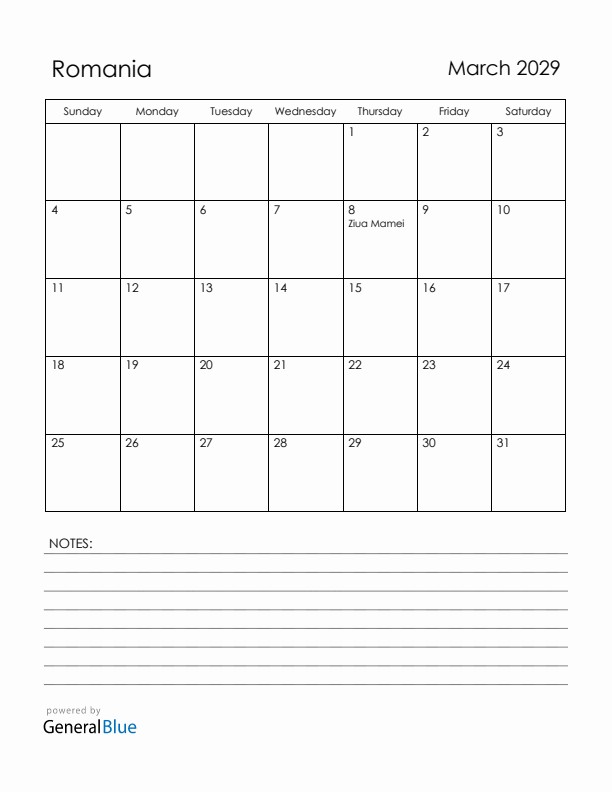 Romania

March 2029

| Sunday | Monday | Tuesday | Wednesday | Thursday | Friday | Saturday |
|---|---|---|---|---|---|---|
| | | | | 1 | 2 | 3 |
| 4 | 5 | 6 | 7 | 8 Ziua Mamei | 9 | 10 |
| 11 | 12 | 13 | 14 | 15 | 16 | 17 |
| 18 | 19 | 20 | 21 | 22 | 23 | 24 |
| 25 | 26 | 27 | 28 | 29 | 30 | 31 |

NOTES:

powered by
GeneralBlue